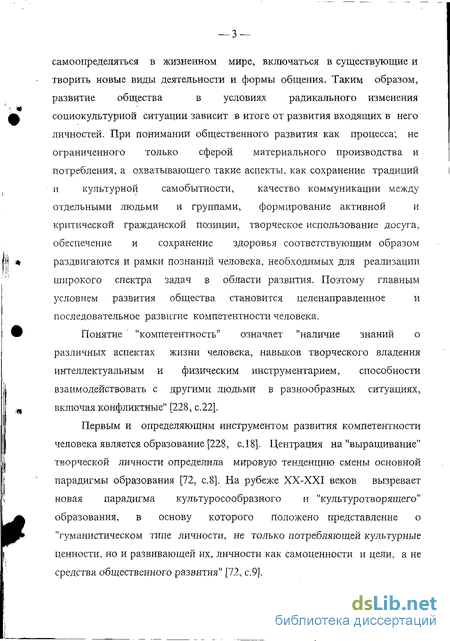 — 3 —

самоопределяться в жизненном мире, включаться в существующие и творить новые виды деятельности и формы общения. Таким образом, развитие общества в условиях радикального изменения социокультурной ситуации зависит в итоге от развития входящих в него личностей. При понимании общественного развития как процесса; не ограниченного только сферой материального производства и потребления, а охватывающего такие аспекты, как сохранение традиций и культурной самобытности, качество коммуникации между отдельными людьми и группами, формирование активной и критической гражданской позиции, творческое использование досуга, обеспечение и сохранение здоровья соответствующим образом раздвигаются и рамки познаний человека, необходимых для реализации широкого спектра задач в области развития. Поэтому главным условием развития общества становится целенаправленное и последовательное развитие компетентности человека.

Понятие "компетентность" означает "наличие знаний о различных аспектах жизни человека, навыков творческого владения интеллектуальным и физическим инструментарием, способности взаимодействовать с другими людьми в разнообразных ситуациях, включая конфликтные" [228, с.22].

Первым и определяющим инструментом развития компетентности человека является образование [228, с.18]. Центрация на "выращивание" творческой личности определила мировую тенденцию смены основной парадигмы образования [72, с.8]. На рубеже XX-XXI веков вызревает новая парадигма культуросообразного и "культуротворящего" образования, в основу которого положено представление о "гуманистическом типе личности, не только потребляющей культурные ценности, но и развивающей их, личности как самоценности и цели, а не средства общественного развития" [72, с.9].

dsLib.net
библиотека диссертаций